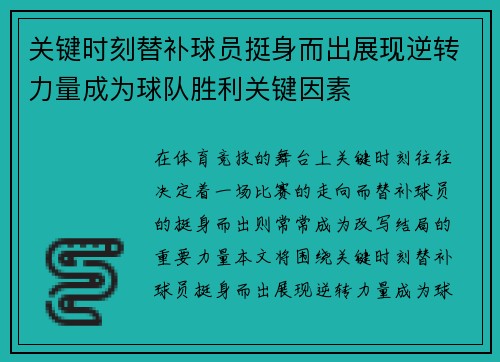 关键时刻替补球员挺身而出展现逆转力量成为球队胜利关键因素

在体育竞技的舞台上关键时刻往往决定着一场比赛的走向而替补球员的挺身而出则常常成为改写结局的重要力量本文将围绕关键时刻替补球员挺身而出展现逆转力量成为球